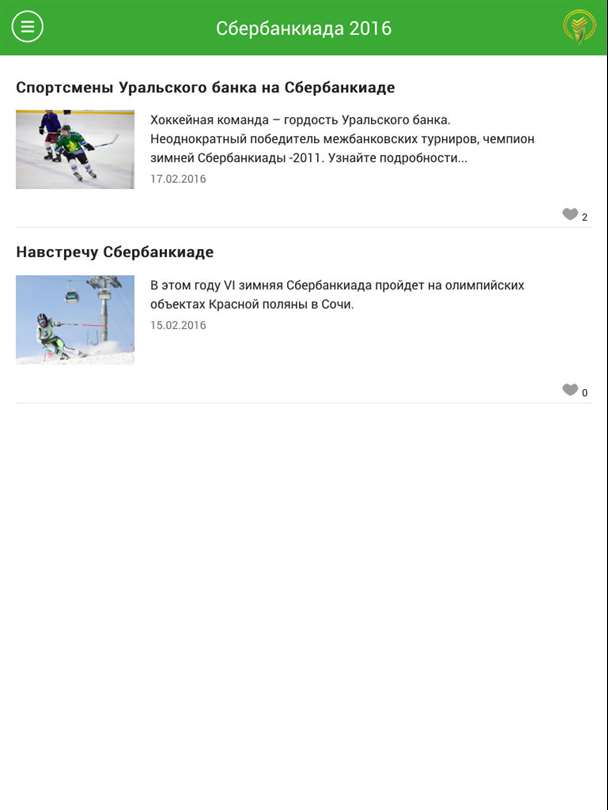 Сбербанкиада 2016

Спортсмены Уральского банка на Сбербанкиаде

Хоккейная команда – гордость Уральского банка. Неоднократный победитель межбанковских турниров, чемпион зимней Сбербанкиады -2011. Узнайте подробности...

17.02.2016

2

Навстречу Сбербанкиаде

В этом году VI зимняя Сбербанкиада пройдет на олимпийских объектах Красной поляны в Сочи.

15.02.2016

0